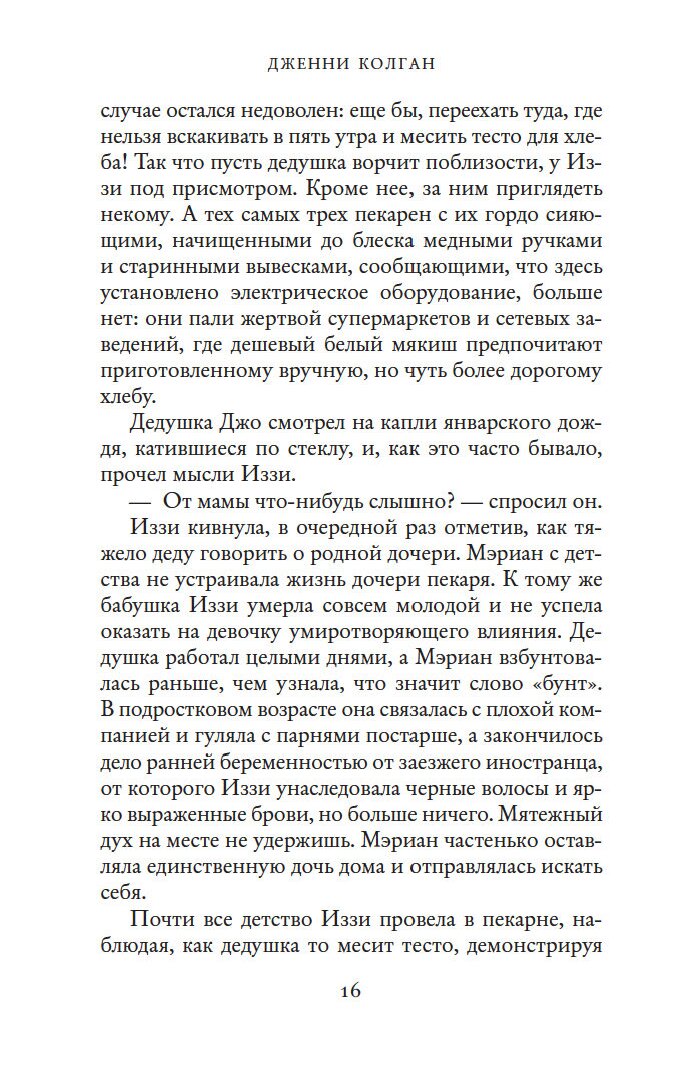 ДЖЕННИ КОЛГАН

случае остался недоволен: еще бы, переехать туда, где нельзя вскакивать в пять утра и месить тесто для хлеба! Так что пусть дедушка ворчит поблизости, у Иззи под присмотром. Кроме нее, за ним приглядеть некому. А тех самых трех пекарен с их гордо сияющими, начищенными до блеска медными ручками и старинными вывесками, сообщающими, что здесь установлено электрическое оборудование, больше нет: они пали жертвой супермаркетов и сетевых заведений, где дешевый белый мякиш предпочитают приготовленному вручную, но чуть более дорогому хлебу.

Дедушка Джо смотрел на капли январского дождя, катившиеся по стеклу, и, как это часто бывало, прочел мысли Иззи.

— От мамы что-нибудь слышно? — спросил он.

Иззи кивнула, в очередной раз отметив, как тяжело деду говорить о родной дочери. Мэриан с детства не устраивала жизнь дочери пекаря. К тому же бабушка Иззи умерла совсем молодой и не успела оказать на девочку умиротворяющего влияния. Дедушка работал целыми днями, а Мэриан взбунтовалась раньше, чем узнала, что значит слово «бунт». В подростковом возрасте она связалась с плохой компанией и гуляла с парнями постарше, а закончилось дело ранней беременностью от заезжего иностранца, от которого Иззи унаследовала черные волосы и ярко выраженные брови, но больше ничего. Мятежный дух на месте не удержишь. Мэриан частенько оставляла единственную дочь дома и отправлялась искать себя.

Почти все детство Иззи провела в пекарне, наблюдая, как дедушка то месит тесто, демонстрируя

16